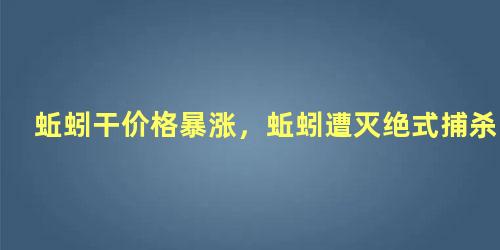 蚯蚓干价格暴涨，蚯蚓遭灭绝式捕杀